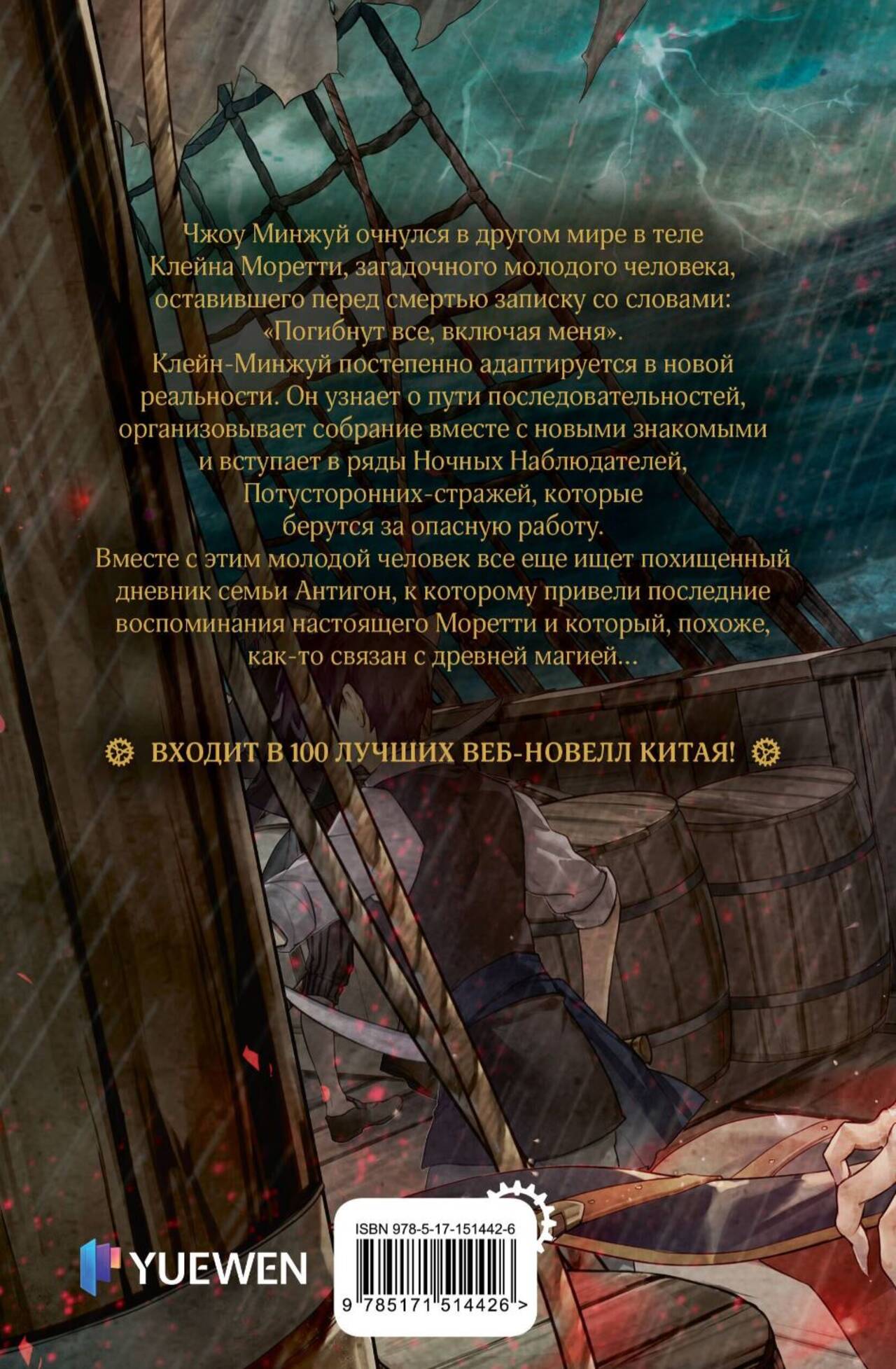 Чжоу Минжуй очнулся в другом мире в теле Клейна Моретти, загадочного молодого человека, оставившего перед смертью записку со словами: «Погибнут все, включая меня».

Клейн-Минжуй постепенно адаптируется в новой реальности. Он узнает о пути последовательностей, организовывает собрание вместе с новыми знакомыми и вступает в ряды Ночных Наблюдателей, Потусторонних-стражей, которые берутся за опасную работу.

Вместе с этим молодой человек все еще ищет похищенный дневник семьи Антигон, к которому привели последние воспоминания настоящего Моретти и который, похоже, как-то связан с древней магией...

ВХОДИТ В 100 ЛУЧШИХ ВЕБ-НОВЕЛЛ КИТАЯ!

YUEWEN

ISBN 978-5-17-151442-6

9 785171 514426 >